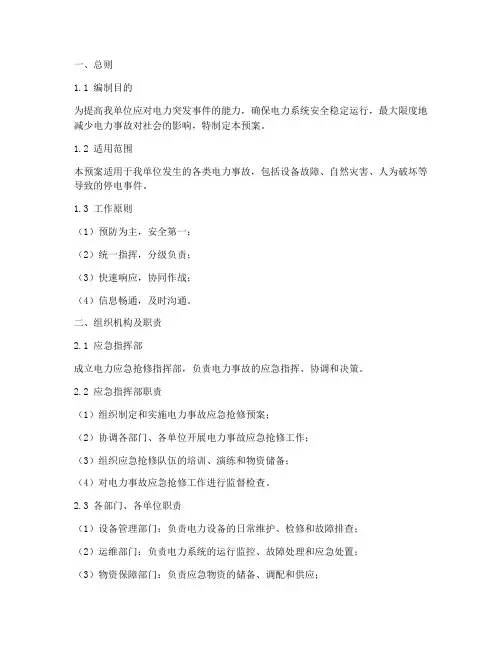 一、总则

1.1 编制目的

为提高我单位应对电力突发事件的能力，确保电力系统安全稳定运行，最大限度地减少电力事故对社会的影响，特制定本预案。

1.2 适用范围

本预案适用于我单位发生的各类电力事故，包括设备故障、自然灾害、人为破坏等导致的停电事件。

1.3 工作原则

（1）预防为主，安全第一；

（2）统一指挥，分级负责；

（3）快速响应，协同作战；

（4）信息畅通，及时沟通。

二、组织机构及职责

2.1 应急指挥部

成立电力应急抢修指挥部，负责电力事故的应急指挥、协调和决策。

2.2 应急指挥部职责

（1）组织制定和实施电力事故应急抢修预案；

（2）协调各部门、各单位开展电力事故应急抢修工作；

（3）组织应急抢修队伍的培训、演练和物资储备；

（4）对电力事故应急抢修工作进行监督检查。

2.3 各部门、各单位职责

（1）设备管理部门：负责电力设备的日常维护、检修和故障排查；

（2）运维部门：负责电力系统的运行监控、故障处理和应急处置；

（3）物资保障部门：负责应急物资的储备、调配和供应；